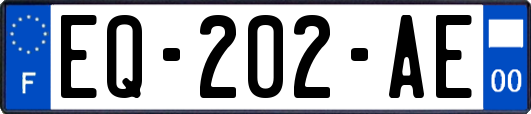 F
EQ-202-AE
00